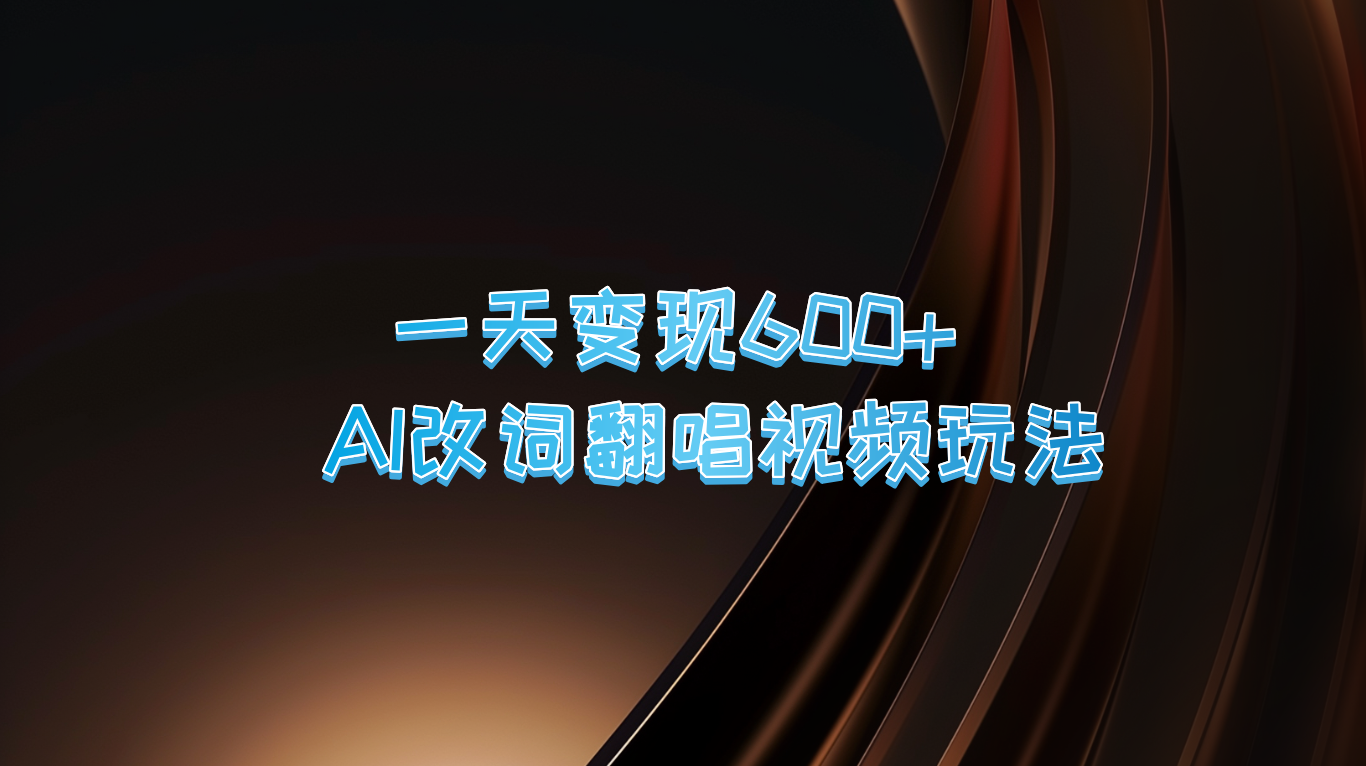 一天变现600+
AI改词翻唱视频玩法